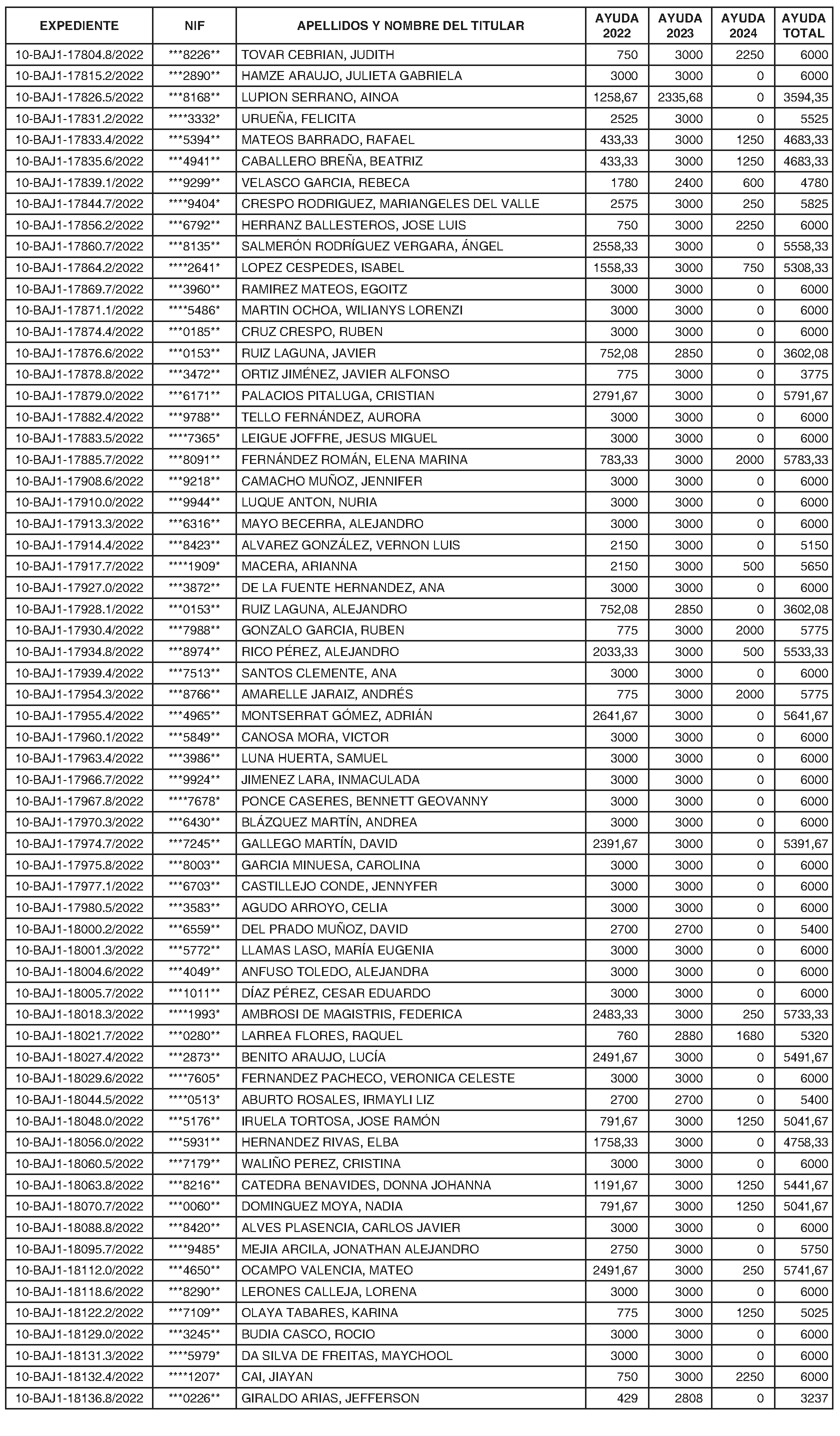 | EXPEDIENTE | NIF | APELLIDOS Y NOMBRE DEL TITULAR | AYUDA 2022 | AYUDA 2023 | AYUDA 2024 | AYUDA TOTAL |
|---|---|---|---|---|---|---|
| 10-BAJ1-17804.8/2022 | ***8226** | TOVAR CEBRIAN, JUDITH | 750 | 3000 | 2250 | 6000 |
| 10-BAJ1-17815.2/2022 | ***2890** | HAMZE ARAUJO, JULIETA GABRIELA | 3000 | 3000 | 0 | 6000 |
| 10-BAJ1-17826.5/2022 | ***8168** | LUPION SERRANO, AINOA | 1258,67 | 2335,68 | 0 | 3594,35 |
| 10-BAJ1-17831.2/2022 | ****3332* | URUEÑA, FELICITA | 2525 | 3000 | 0 | 5525 |
| 10-BAJ1-17833.4/2022 | ***5394** | MATEOS BARRADO, RAFAEL | 433,33 | 3000 | 1250 | 4683,33 |
| 10-BAJ1-17835.6/2022 | ***4941** | CABALLERO BREÑA, BEATRIZ | 433,33 | 3000 | 1250 | 4683,33 |
| 10-BAJ1-17839.1/2022 | ***9299** | VELASCO GARCIA, REBECA | 1780 | 2400 | 600 | 4780 |
| 10-BAJ1-17844.7/2022 | ****9404* | CRESPO RODRIGUEZ, MARIANGELES DEL VALLE | 2575 | 3000 | 250 | 5825 |
| 10-BAJ1-17856.2/2022 | ***6792** | HERRANZ BALLESTEROS, JOSE LUIS | 750 | 3000 | 2250 | 6000 |
| 10-BAJ1-17860.7/2022 | ***8135** | SALMERÓN RODRÍGUEZ VERGARA, ÁNGEL | 2558,33 | 3000 | 0 | 5558,33 |
| 10-BAJ1-17864.2/2022 | ****2641* | LOPEZ CESPEDES, ISABEL | 1558,33 | 3000 | 750 | 5308,33 |
| 10-BAJ1-17869.7/2022 | ***3960** | RAMIREZ MATEOS, EGOITZ | 3000 | 3000 | 0 | 6000 |
| 10-BAJ1-17871.1/2022 | ****5486* | MARTIN OCHOA, WILIANYS LORENZI | 3000 | 3000 | 0 | 6000 |
| 10-BAJ1-17874.4/2022 | ***0185** | CRUZ CRESPO, RUBEN | 3000 | 3000 | 0 | 6000 |
| 10-BAJ1-17876.6/2022 | ***0153** | RUIZ LAGUNA, JAVIER | 752,08 | 2850 | 0 | 3602,08 |
| 10-BAJ1-17878.8/2022 | ***3472** | ORTIZ JIMÉNEZ, JAVIER ALFONSO | 775 | 3000 | 0 | 3775 |
| 10-BAJ1-17879.0/2022 | ***6171** | PALACIOS PITALUGA, CRISTIAN | 2791,67 | 3000 | 0 | 5791,67 |
| 10-BAJ1-17882.4/2022 | ***9788** | TELLO FERNÁNDEZ, AURORA | 3000 | 3000 | 0 | 6000 |
| 10-BAJ1-17883.5/2022 | ****7365* | LEIGUE JOFFRE, JESUS MIGUEL | 3000 | 3000 | 0 | 6000 |
| 10-BAJ1-17885.7/2022 | ***8091** | FERNÁNDEZ ROMÁN, ELENA MARINA | 783,33 | 3000 | 2000 | 5783,33 |
| 10-BAJ1-17908.6/2022 | ***9218** | CAMACHO MUÑOZ, JENNIFER | 3000 | 3000 | 0 | 6000 |
| 10-BAJ1-17910.0/2022 | ***9944** | LUQUE ANTON, NURIA | 3000 | 3000 | 0 | 6000 |
| 10-BAJ1-17913.3/2022 | ***6316** | MAYO BECERRA, ALEJANDRO | 3000 | 3000 | 0 | 6000 |
| 10-BAJ1-17914.4/2022 | ***8423** | ALVAREZ GONZÁLEZ, VERNON LUIS | 2150 | 3000 | 0 | 5150 |
| 10-BAJ1-17917.7/2022 | ****1909* | MACERA, ARIANNA | 2150 | 3000 | 500 | 5650 |
| 10-BAJ1-17927.0/2022 | ***3872** | DE LA FUENTE HERNANDEZ, ANA | 3000 | 3000 | 0 | 6000 |
| 10-BAJ1-17928.1/2022 | ***0153** | RUIZ LAGUNA, ALEJANDRO | 752,08 | 2850 | 0 | 3602,08 |
| 10-BAJ1-17930.4/2022 | ***7988** | GONZALO GARCIA, RUBEN | 775 | 3000 | 2000 | 5775 |
| 10-BAJ1-17934.8/2022 | ***8974** | RICO PÉREZ, ALEJANDRO | 2033,33 | 3000 | 500 | 5533,33 |
| 10-BAJ1-17939.4/2022 | ***7513** | SANTOS CLEMENTE, ANA | 3000 | 3000 | 0 | 6000 |
| 10-BAJ1-17954.3/2022 | ***8766** | AMARELLE JARAIZ, ANDRÉS | 775 | 3000 | 2000 | 5775 |
| 10-BAJ1-17955.4/2022 | ***4965** | MONTSERRAT GÓMEZ, ADRIÁN | 2641,67 | 3000 | 0 | 5641,67 |
| 10-BAJ1-17960.1/2022 | ***5849** | CANOSA MORA, VICTOR | 3000 | 3000 | 0 | 6000 |
| 10-BAJ1-17963.4/2022 | ***3986** | LUNA HUERTA, SAMUEL | 3000 | 3000 | 0 | 6000 |
| 10-BAJ1-17966.7/2022 | ***9924** | JIMENEZ LARA, INMACULADA | 3000 | 3000 | 0 | 6000 |
| 10-BAJ1-17967.8/2022 | ****7678* | PONCE CASERES, BENNETT GEOVANNY | 3000 | 3000 | 0 | 6000 |
| 10-BAJ1-17970.3/2022 | ***6430** | BLÁZQUEZ MARTÍN, ANDREA | 3000 | 3000 | 0 | 6000 |
| 10-BAJ1-17974.7/2022 | ***7245** | GALLEGO MARTÍN, DAVID | 2391,67 | 3000 | 0 | 5391,67 |
| 10-BAJ1-17975.8/2022 | ***8003** | GARCIA MINUESA, CAROLINA | 3000 | 3000 | 0 | 6000 |
| 10-BAJ1-17977.1/2022 | ***6703** | CASTILLEJO CONDE, JENNYFER | 3000 | 3000 | 0 | 6000 |
| 10-BAJ1-17980.5/2022 | ***3583** | AGUDO ARROYO, CELIA | 3000 | 3000 | 0 | 6000 |
| 10-BAJ1-18000.2/2022 | ***6559** | DEL PRADO MUÑOZ, DAVID | 2700 | 2700 | 0 | 5400 |
| 10-BAJ1-18001.3/2022 | ***5772** | LLAMAS LASO, MARÍA EUGENIA | 3000 | 3000 | 0 | 6000 |
| 10-BAJ1-18004.6/2022 | ***4049** | ANFUSO TOLEDO, ALEJANDRA | 3000 | 3000 | 0 | 6000 |
| 10-BAJ1-18005.7/2022 | ***1011** | DÍAZ PÉREZ, CESAR EDUARDO | 3000 | 3000 | 0 | 6000 |
| 10-BAJ1-18018.3/2022 | ****1993* | AMBROSI DE MAGISTRIS, FEDERICA | 2483,33 | 3000 | 250 | 5733,33 |
| 10-BAJ1-18021.7/2022 | ***0280** | LARREA FLORES, RAQUEL | 760 | 2880 | 1680 | 5320 |
| 10-BAJ1-18027.4/2022 | ***2873** | BENITO ARAUJO, LUCÍA | 2491,67 | 3000 | 0 | 5491,67 |
| 10-BAJ1-18029.6/2022 | ****7605* | FERNANDEZ PACHECO, VERONICA CELESTE | 3000 | 3000 | 0 | 6000 |
| 10-BAJ1-18044.5/2022 | ****0513* | ABURTO ROSALES, IRMAYLI LIZ | 2700 | 2700 | 0 | 5400 |
| 10-BAJ1-18048.0/2022 | ***5176** | IRUELA TORTOSA, JOSE RAMÓN | 791,67 | 3000 | 1250 | 5041,67 |
| 10-BAJ1-18056.0/2022 | ***5931** | HERNANDEZ RIVAS, ELBA | 1758,33 | 3000 | 0 | 4758,33 |
| 10-BAJ1-18060.5/2022 | ***7179** | WALIÑO PEREZ, CRISTINA | 3000 | 3000 | 0 | 6000 |
| 10-BAJ1-18063.8/2022 | ***8216** | CATEDRA BENAVIDES, DONNA JOHANNA | 1191,67 | 3000 | 1250 | 5441,67 |
| 10-BAJ1-18070.7/2022 | ***0060** | DOMINGUEZ MOYA, NADIA | 791,67 | 3000 | 1250 | 5041,67 |
| 10-BAJ1-18088.8/2022 | ***8420** | ALVES PLASENCIA, CARLOS JAVIER | 3000 | 3000 | 0 | 6000 |
| 10-BAJ1-18095.7/2022 | ****9485* | MEJIA ARCILA, JONATHAN ALEJANDRO | 2750 | 3000 | 0 | 5750 |
| 10-BAJ1-18112.0/2022 | ***4650** | OCAMPO VALENCIA, MATEO | 2491,67 | 3000 | 250 | 5741,67 |
| 10-BAJ1-18118.6/2022 | ***8290** | LERONES CALLEJA, LORENA | 3000 | 3000 | 0 | 6000 |
| 10-BAJ1-18122.2/2022 | ***7109** | OLAYA TABARES, KARINA | 775 | 3000 | 1250 | 5025 |
| 10-BAJ1-18129.0/2022 | ***3245** | BUDIA CASCO, ROCIO | 3000 | 3000 | 0 | 6000 |
| 10-BAJ1-18131.3/2022 | ****5979* | DA SILVA DE FREITAS, MAYCHOOL | 3000 | 3000 | 0 | 6000 |
| 10-BAJ1-18132.4/2022 | ****1207* | CAI, JIAYAN | 750 | 3000 | 2250 | 6000 |
| 10-BAJ1-18136.8/2022 | ***0226** | GIRALDO ARIAS, JEFFERSON | 429 | 2808 | 0 | 3237 |